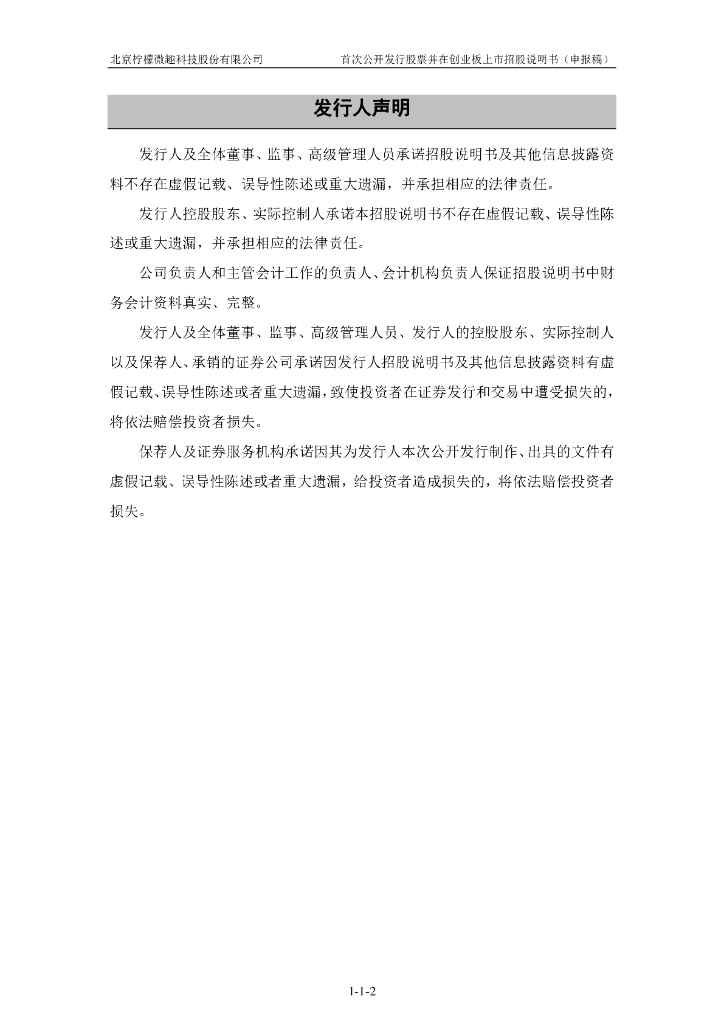 北京柠檬微趣科技股份有限公司　　首次公开发行股票并在创业板上市招股说明书（申报稿）

发行人声明

发行人及全体董事、监事、高级管理人员承诺招股说明书及其他信息披露资料不存在虚假记载、误导性陈述或重大遗漏，并承担相应的法律责任。

发行人控股股东、实际控制人承诺本招股说明书不存在虚假记载、误导性陈述或重大遗漏，并承担相应的法律责任。

公司负责人和主管会计工作的负责人、会计机构负责人保证招股说明书中财务会计资料真实、完整。

发行人及全体董事、监事、高级管理人员、发行人的控股股东、实际控制人以及保荐人、承销的证券公司承诺因发行人招股说明书及其他信息披露资料有虚假记载、误导性陈述或者重大遗漏，致使投资者在证券发行和交易中遭受损失的，将依法赔偿投资者损失。

保荐人及证券服务机构承诺因其为发行人本次公开发行制作、出具的文件有虚假记载、误导性陈述或者重大遗漏，给投资者造成损失的，将依法赔偿投资者损失。

1-1-2